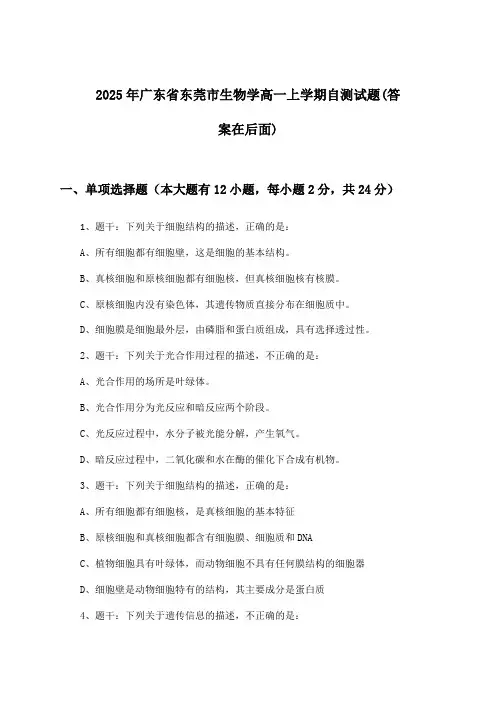 2025年广东省东莞市生物学高一上学期自测试题(答案在后面)

一、单项选择题（本大题有12小题，每小题2分，共24分）

1、题干：下列关于细胞结构的描述，正确的是：

A、所有细胞都有细胞壁，这是细胞的基本结构。

B、真核细胞和原核细胞都有细胞核，但真核细胞核有核膜。

C、原核细胞内没有染色体，其遗传物质直接分布在细胞质中。

D、细胞膜是细胞最外层，由磷脂和蛋白质组成，具有选择透过性。

2、题干：下列关于光合作用过程的描述，不正确的是：

A、光合作用的场所是叶绿体。

B、光合作用分为光反应和暗反应两个阶段。

C、光反应过程中，水分子被光能分解，产生氧气。

D、暗反应过程中，二氧化碳和水在酶的催化下合成有机物。

3、题干：下列关于细胞结构的描述，正确的是：

A、所有细胞都有细胞核，是真核细胞的基本特征

B、原核细胞和真核细胞都含有细胞膜、细胞质和DNA

C、植物细胞具有叶绿体，而动物细胞不具有任何膜结构的细胞器

D、细胞壁是动物细胞特有的结构，其主要成分是蛋白质

4、题干：下列关于遗传信息的描述，不正确的是：